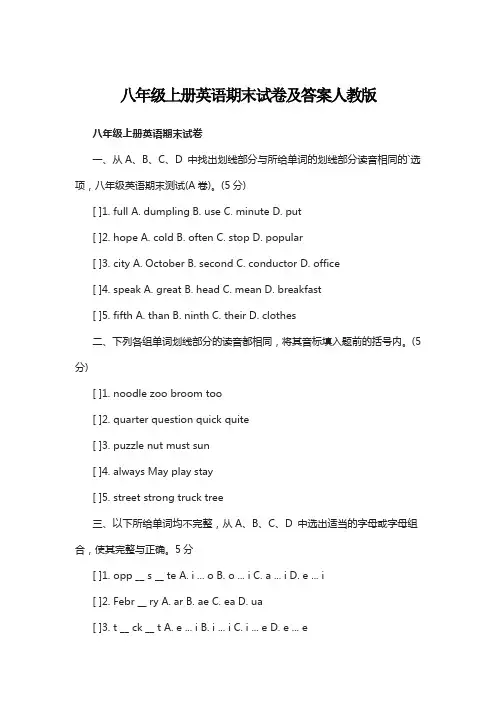 八年级上册英语期末试卷及答案人教版

八年级上册英语期末试卷

一、从 A、B、C、D 中找出划线部分与所给单词的划线部分读音相同的`选项，八年级英语期末测试(A 卷)。(5 分)

[ ]1. full A. dumpling B. use C. minute D. put

[ ]2. hope A. cold B. often C. stop D. popular

[ ]3. city A. October B. second C. conductor D. office

[ ]4. speak A. great B. head C. mean D. breakfast

[ ]5. fifth A. than B. ninth C. their D. clothes

二、下列各组单词划线部分的读音都相同，将其音标填入题前的括号内。(5 分)

[ ]1. noodle zoo broom too

[ ]2. quarter question quick quite

[ ]3. puzzle nut must sun

[ ]4. always May play stay

[ ]5. street strong truck tree

三、以下所给单词均不完整，从 A、B、C、D 中选出适当的字母或字母组合，使其完整与正确。5 分

[ ]1. opp __ s __ te A. i ... o B. o ... i C. a ... i D. e ... i

[ ]2. Febr __ ry A. ar B. ae C. ea D. ua

[ ]3. t __ ck __ t A. e ... i B. i ... i C. i ... e D. e ... e